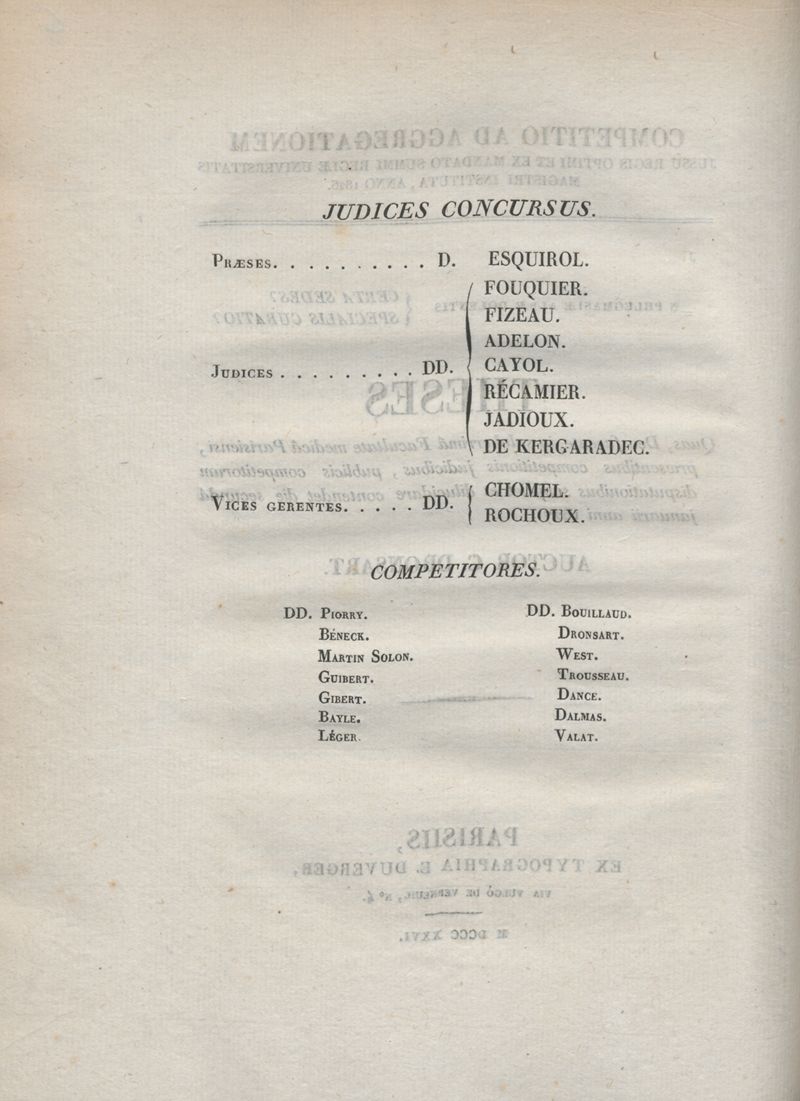 JUDICES CONCURSUS.

Præses. . . . . . . . . . D. ESQUIROL.

Judices . . . . . . . . . DD. FOUQUIER. FIZEAU. ADELON. CAYOL. RÉCAMIER. JADIOUX. DE KERGARADEC.

Vices gerentes. . . . . DD. CHOMEL. ROCHOUX.

COMPETITORES.

DD. Piorry.
Béneck.
Martin Solon.
Guibert.
Gibert.
Bayle.
Léger.

DD. Bouillaud.
Dronsart.
West.
Trousseau.
Dance.
Dalmas.
Valat.